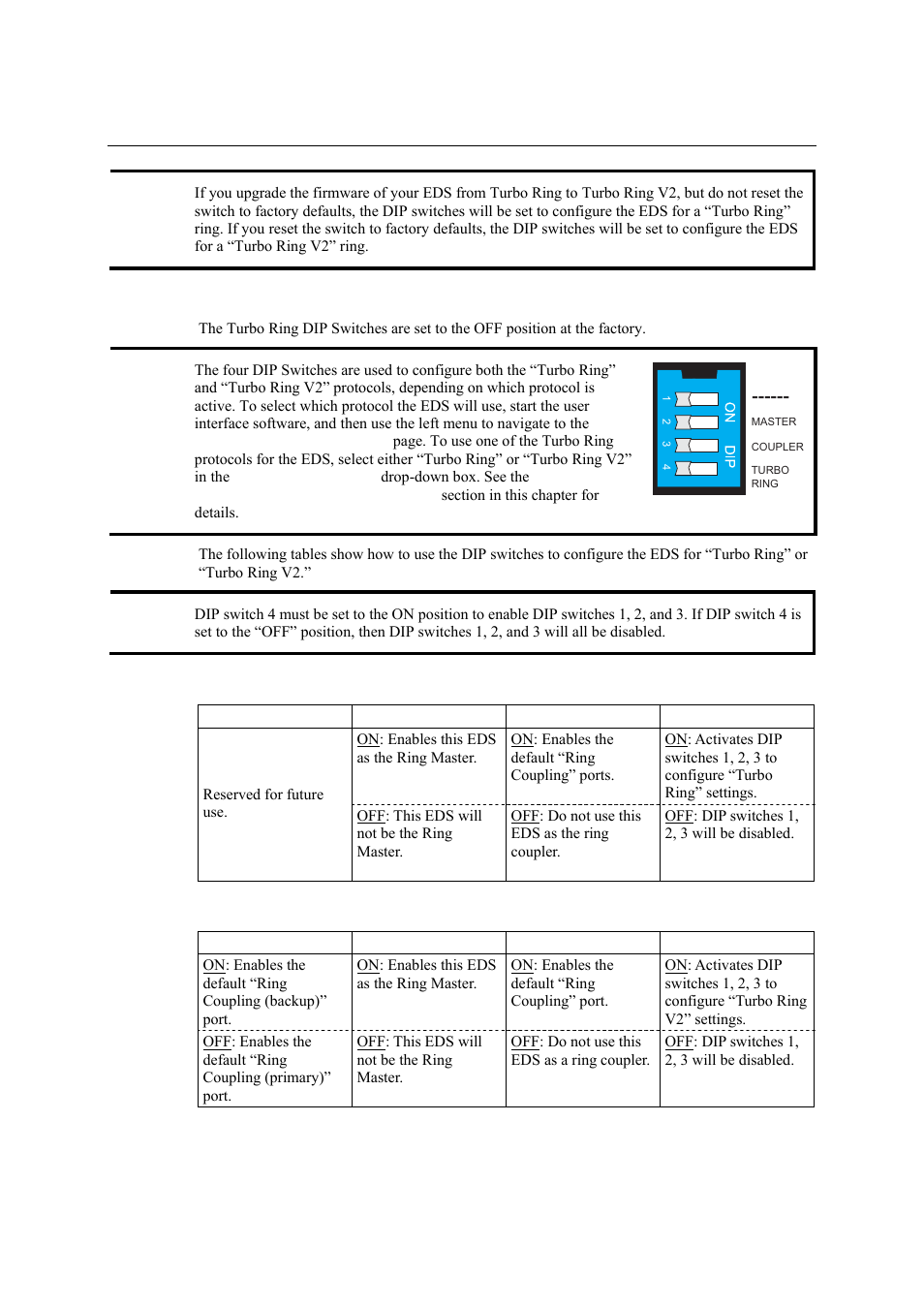 If you upgrade the firmware of your EDS from Turbo Ring to Turbo Ring V2, but do not reset the switch to factory defaults, the DIP switches will be set to configure the EDS for a “Turbo Ring” ring. If you reset the switch to factory defaults, the DIP switches will be set to configure the EDS for a “Turbo Ring V2” ring.

The Turbo Ring DIP Switches are set to the OFF position at the factory.

The four DIP Switches are used to configure both the “Turbo Ring” and “Turbo Ring V2” protocols, depending on which protocol is active. To select which protocol the EDS will use, start the user interface software, and then use the left menu to navigate to the page. To use one of the Turbo Ring protocols for the EDS, select either “Turbo Ring” or “Turbo Ring V2” in the drop-down box. See the section in this chapter for details.

1 2 3 4 ON DIP

------
MASTER
COUPLER
TURBO RING

The following tables show how to use the DIP switches to configure the EDS for “Turbo Ring” or “Turbo Ring V2.”

DIP switch 4 must be set to the ON position to enable DIP switches 1, 2, and 3. If DIP switch 4 is set to the “OFF” position, then DIP switches 1, 2, and 3 will all be disabled.

| | | | |
|---|---|---|---|
| Reserved for future use. | ON: Enables this EDS as the Ring Master. | ON: Enables the default “Ring Coupling” ports. | ON: Activates DIP switches 1, 2, 3 to configure “Turbo Ring” settings. |
| | OFF: This EDS will not be the Ring Master. | OFF: Do not use this EDS as the ring coupler. | OFF: DIP switches 1, 2, 3 will be disabled. |

| | | | |
|---|---|---|---|
| ON: Enables the default “Ring Coupling (backup)” port. | ON: Enables this EDS as the Ring Master. | ON: Enables the default “Ring Coupling” port. | ON: Activates DIP switches 1, 2, 3 to configure “Turbo Ring V2” settings. |
| OFF: Enables the default “Ring Coupling (primary)” port. | OFF: This EDS will not be the Ring Master. | OFF: Do not use this EDS as a ring coupler. | OFF: DIP switches 1, 2, 3 will be disabled. |